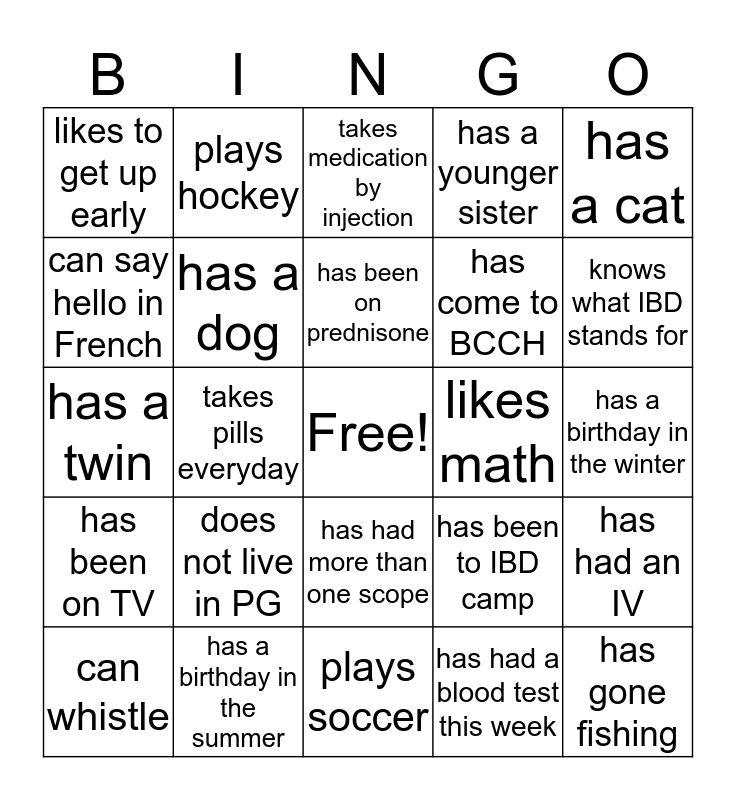 | B | I | N | G | O |
|---|---|---|---|---|
| likes to get up early | plays hockey | takes medication by injection | has a younger sister | has a cat |
| can say hello in French | has a dog | has been on prednisone | has come to BCCH | knows what IBD stands for |
| has a twin | takes pills everyday | Free! | likes math | has a birthday in the winter |
| has been on TV | does not live in PG | has had more than one scope | has been to IBD camp | has had an IV |
| can whistle | has a birthday in the summer | plays soccer | has had a blood test this week | has gone fishing |